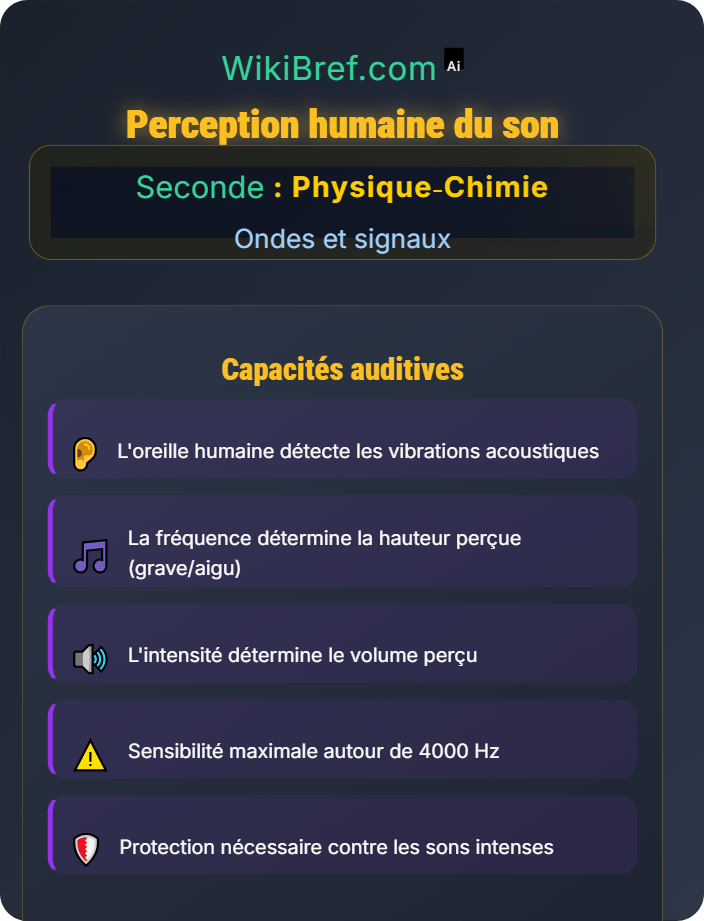 WikiBref.com Ai

Perception humaine du son

Seconde : Physique-Chimie

Ondes et signaux

Capacités auditives

L'oreille humaine détecte les vibrations acoustiques

La fréquence détermine la hauteur perçue (grave/aigu)

L'intensité détermine le volume perçu

Sensibilité maximale autour de 4000 Hz

Protection nécessaire contre les sons intenses